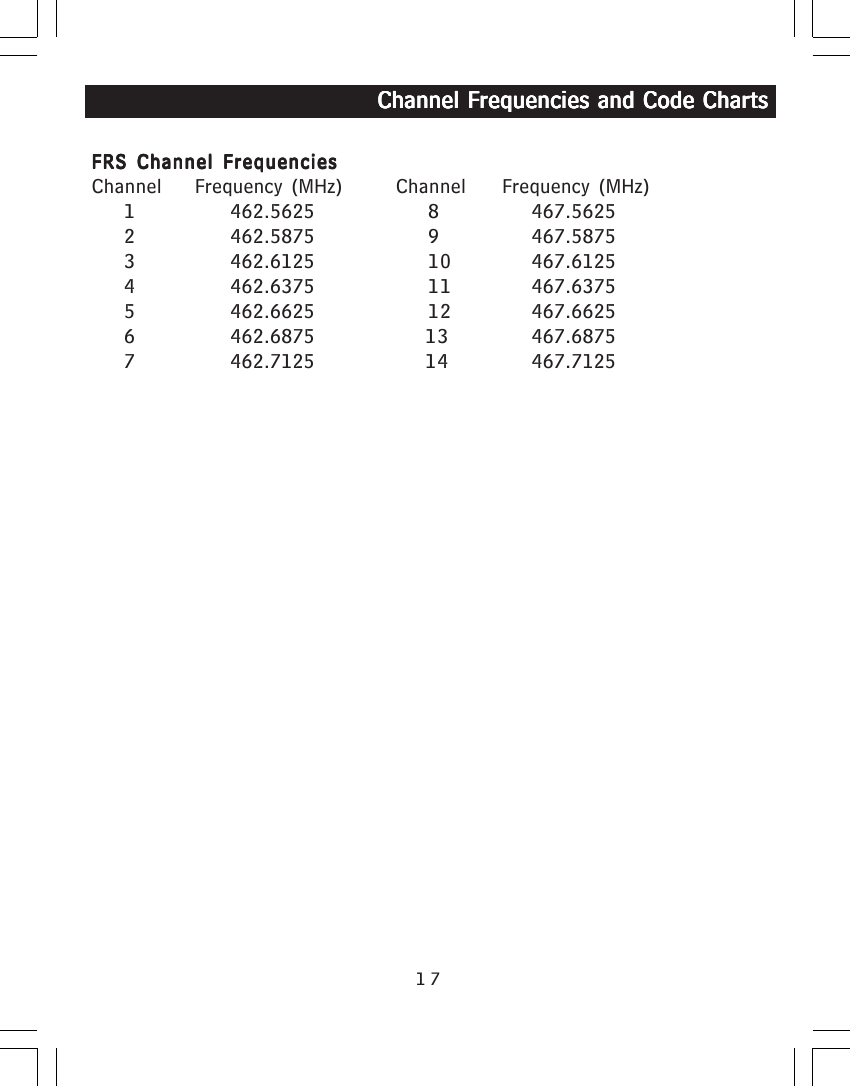 Channel Frequencies and Code Charts

FRS Channel Frequencies

| Channel | Frequency (MHz) | Channel | Frequency (MHz) |
|---|---|---|---|
| 1 | 462.5625 | 8 | 467.5625 |
| 2 | 462.5875 | 9 | 467.5875 |
| 3 | 462.6125 | 10 | 467.6125 |
| 4 | 462.6375 | 11 | 467.6375 |
| 5 | 462.6625 | 12 | 467.6625 |
| 6 | 462.6875 | 13 | 467.6875 |
| 7 | 462.7125 | 14 | 467.7125 |

17